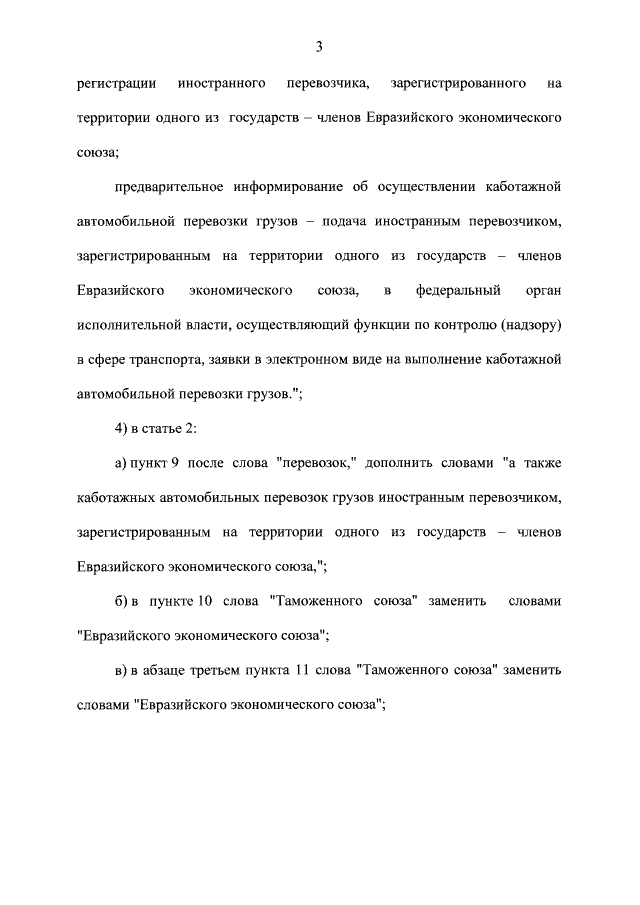 3

регистрации иностранного перевозчика, зарегистрированного на территории одного из государств – членов Евразийского экономического союза;

предварительное информирование об осуществлении каботажной автомобильной перевозки грузов – подача иностранным перевозчиком, зарегистрированным на территории одного из государств – членов Евразийского экономического союза, в федеральный орган исполнительной власти, осуществляющий функции по контролю (надзору) в сфере транспорта, заявки в электронном виде на выполнение каботажной автомобильной перевозки грузов.";

4) в статье 2:

а) пункт 9 после слова "перевозок," дополнить словами "а также каботажных автомобильных перевозок грузов иностранным перевозчиком, зарегистрированным на территории одного из государств – членов Евразийского экономического союза,";

б) в пункте 10 слова "Таможенного союза" заменить словами "Евразийского экономического союза";

в) в абзаце третьем пункта 11 слова "Таможенного союза" заменить словами "Евразийского экономического союза";